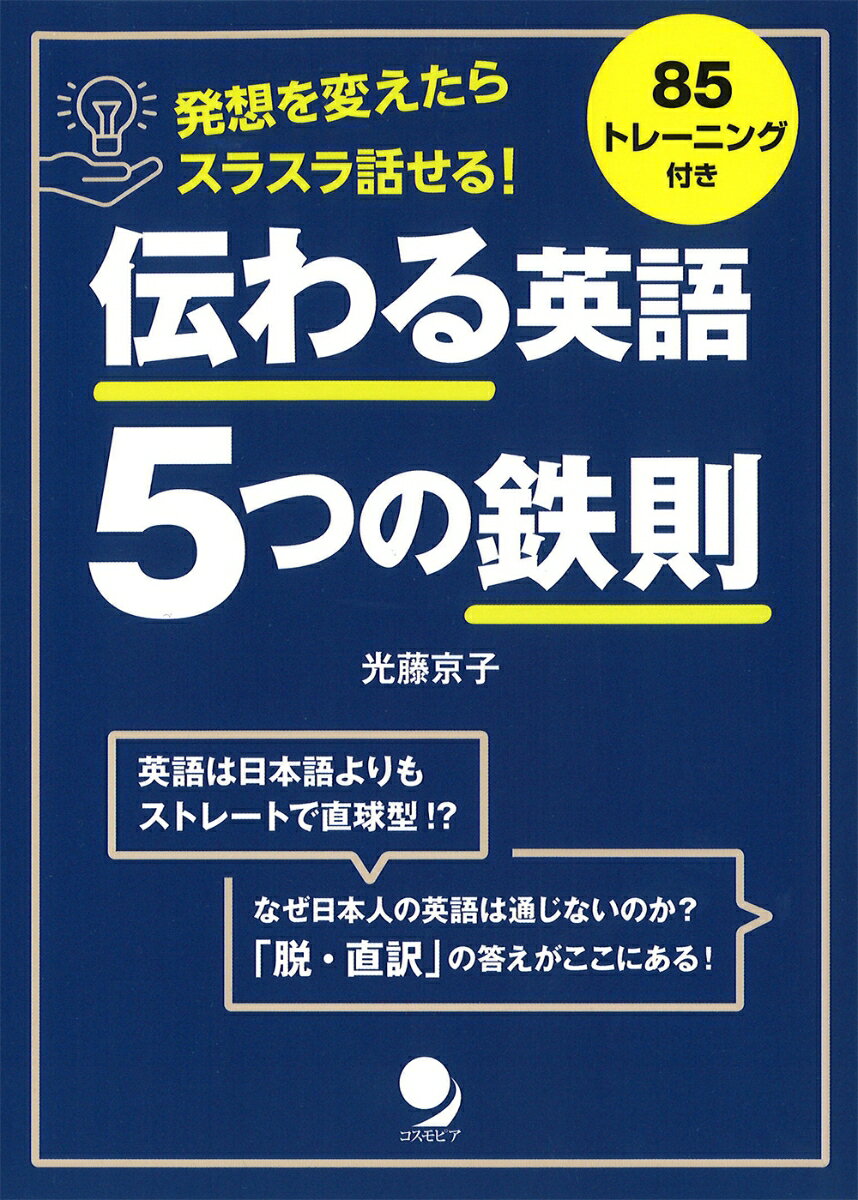 発想を変えたら
スラスラ話せる!

85
トレーニング
付き

伝わる英語
5つの鉄則

光藤京子

英語は日本語よりも
ストレートで直球型!?

なぜ日本人の英語は通じないのか?
「脱・直訳」の答えがここにある!

コスモピア